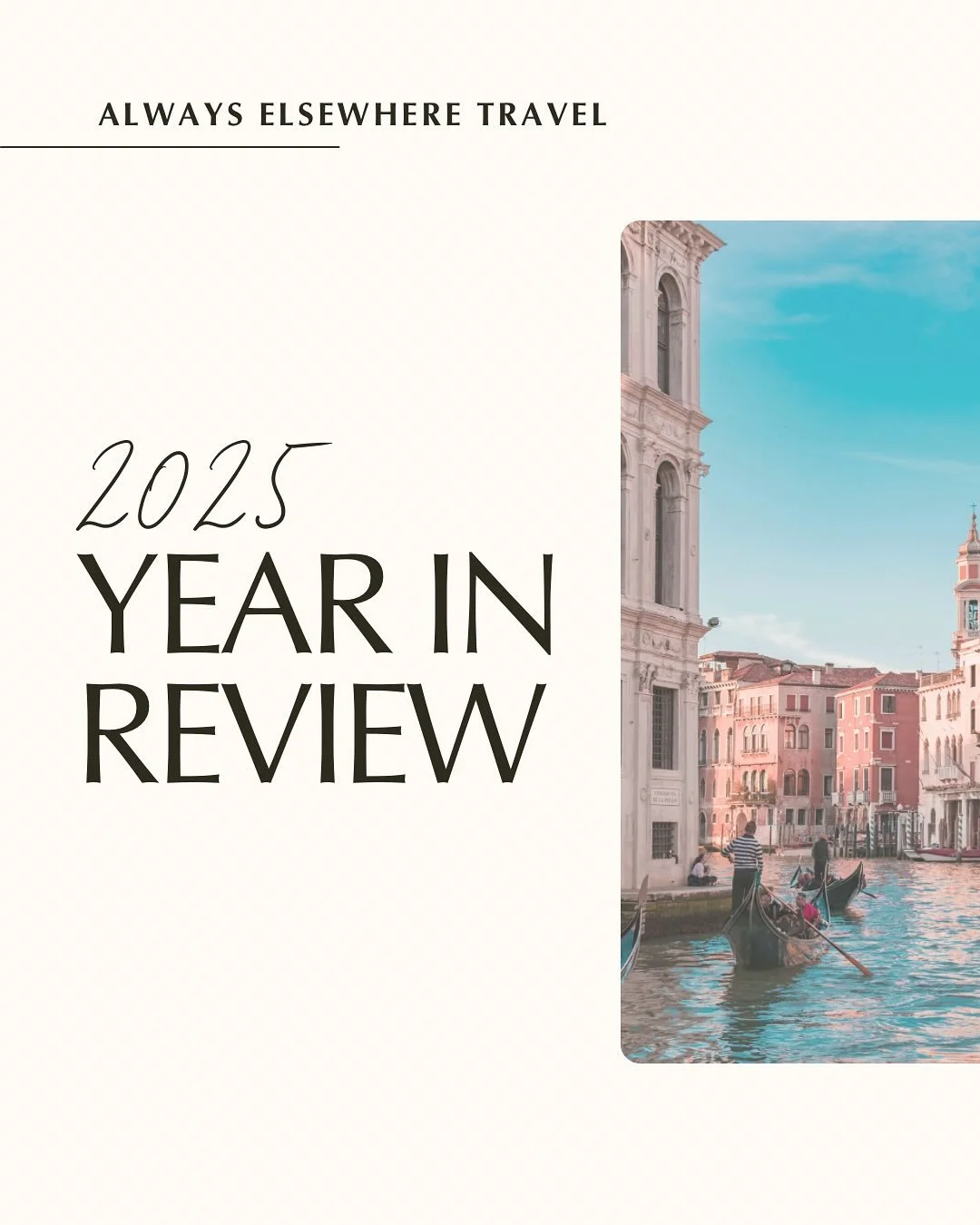 ALWAYS ELSEWHERE TRAVEL

2025
YEAR IN REVIEW